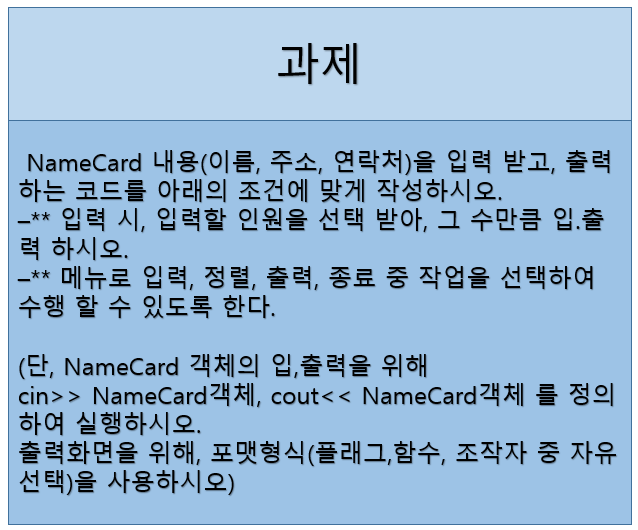 과제

NameCard 내용(이름, 주소, 연락처)을 입력 받고, 출력하는 코드를 아래의 조건에 맞게 작성하시오.
–** 입력 시, 입력할 인원을 선택 받아, 그 수만큼 입.출력 하시오.
–** 메뉴로 입력, 정렬, 출력, 종료 중 작업을 선택하여 수행 할 수 있도록 한다.

(단, NameCard 객체의 입,출력을 위해
cin>> NameCard객체, cout<< NameCard객체 를 정의하여 실행하시오.
출력화면을 위해, 포맷형식(플래그,함수, 조작자 중 자유선택)을 사용하시오)